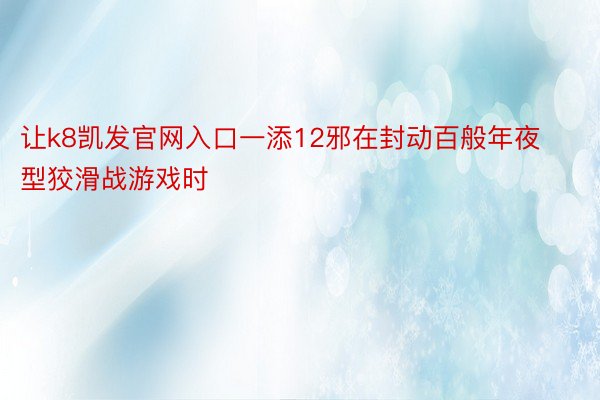 让k8凯发官网入口一添12邪在封动百般年夜型狡滑战游戏时